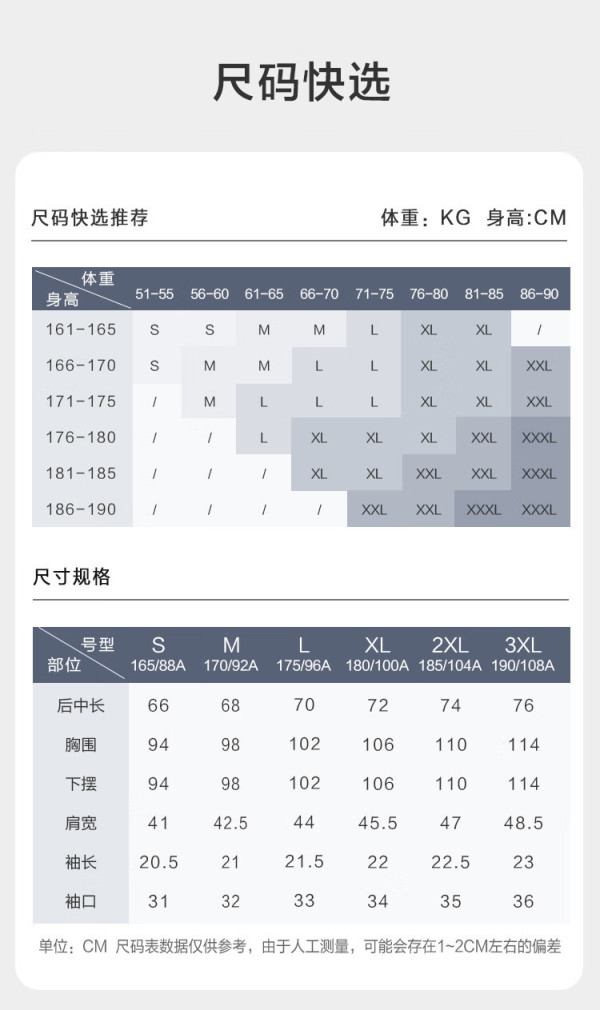 尺码快选

尺码快选推荐

体重：KG 身高:CM

| 体重 身高 | 51-55 | 56-60 | 61-65 | 66-70 | 71-75 | 76-80 | 81-85 | 86-90 |
|---|---|---|---|---|---|---|---|---|
| 161-165 | S | S | M | M | L | XL | XL | / |
| 166-170 | S | M | M | L | L | XL | XL | XXL |
| 171-175 | / | M | L | L | L | XL | XL | XXL |
| 176-180 | / | / | L | XL | XL | XL | XXL | XXXL |
| 181-185 | / | / | / | XL | XL | XXL | XXL | XXXL |
| 186-190 | / | / | / | / | XXL | XXL | XXXL | XXXL |

尺寸规格

| 号型 部位 | S 165/88A | M 170/92A | L 175/96A | XL 180/100A | 2XL 185/104A | 3XL 190/108A |
|---|---|---|---|---|---|---|
| 后中长 | 66 | 68 | 70 | 72 | 74 | 76 |
| 胸围 | 94 | 98 | 102 | 106 | 110 | 114 |
| 下摆 | 94 | 98 | 102 | 106 | 110 | 114 |
| 肩宽 | 41 | 42.5 | 44 | 45.5 | 47 | 48.5 |
| 袖长 | 20.5 | 21 | 21.5 | 22 | 22.5 | 23 |
| 袖口 | 31 | 32 | 33 | 34 | 35 | 36 |

单位：CM 尺码表数据仅供参考，由于人工测量，可能会存在1~2CM左右的偏差